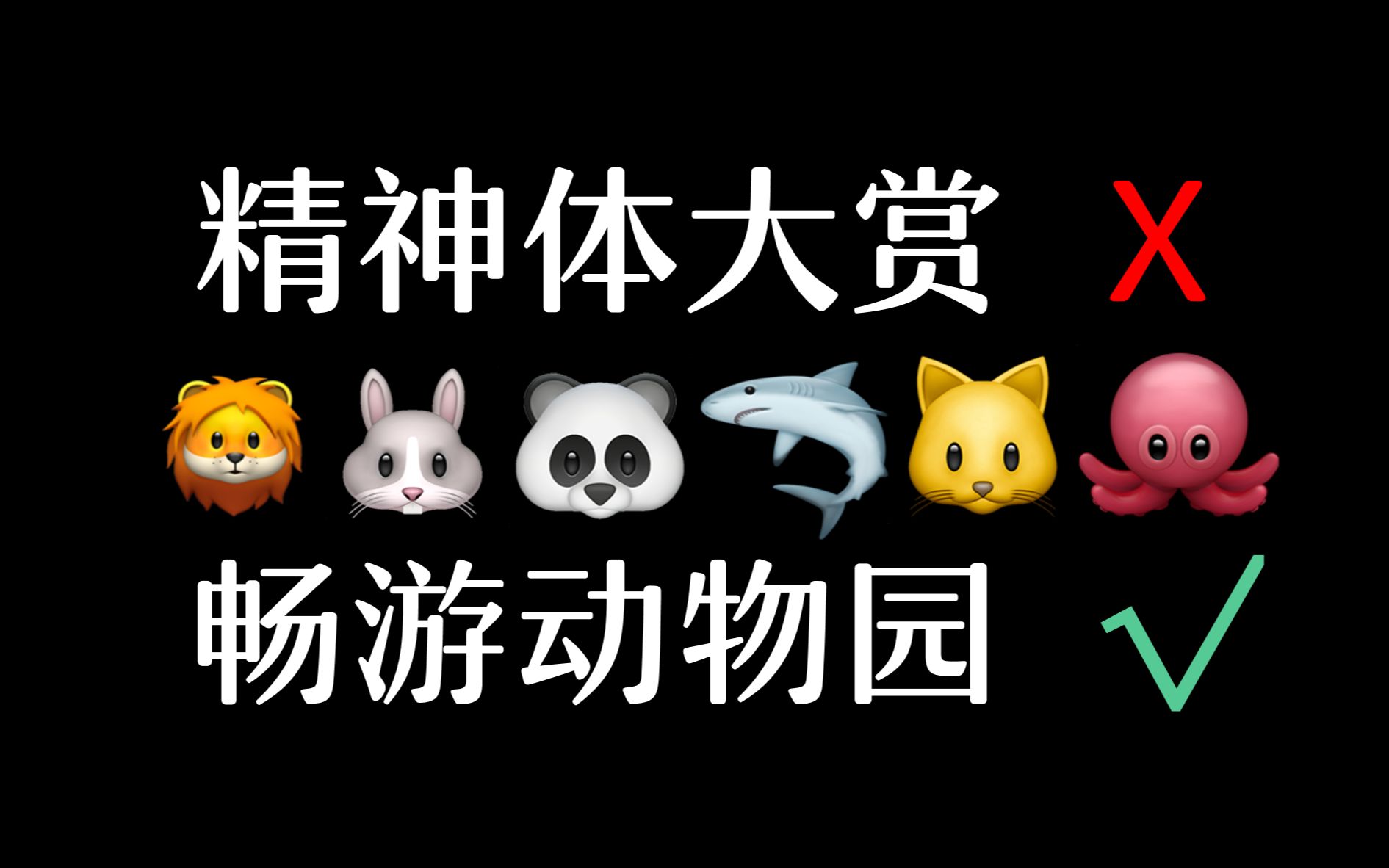 精神体大赏 X

畅游动物园 √